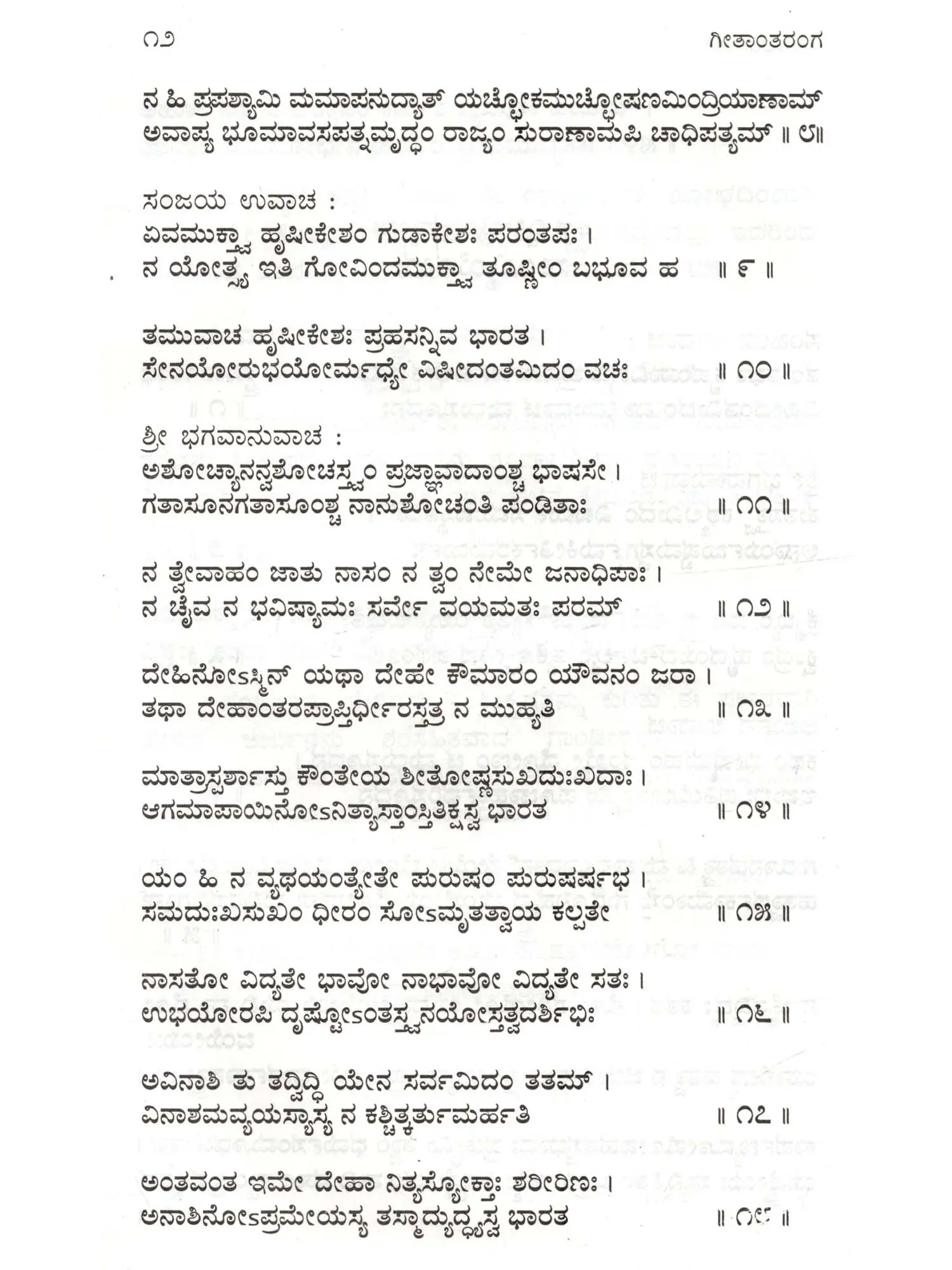 ೧೨ ಗೀತಾಂತರಂಗ

ನ ಹಿ ಪ್ರಪಶ್ಯಾಮಿ ಮಮಾಪನುದ್ಯಾತ್ ಯಚ್ಛೋಕಮುಚ್ಛೋಷಣಮಿಂದ್ರಿಯಾಣಾಮ್
ಅವಾಪ್ಯ ಭೂಮಾವಸಪತ್ನಮೃದ್ಧಂ ರಾಜ್ಯಂ ಸುರಾಣಾಮಪಿ ಚಾಧಿಪತ್ಯಮ್ ॥ ೮॥

ಸಂಜಯ ಉವಾಚ :
ಏವಮುಕ್ತ್ವಾ ಹೃಷೀಕೇಶಂ ಗುಡಾಕೇಶಃ ಪರಂತಪಃ ।
ನ ಯೋತ್ಸ್ಯ ಇತಿ ಗೋವಿಂದಮುಕ್ತ್ವಾ ತೂಷ್ಣೀಂ ಬಭೂವ ಹ ॥ ೯ ॥

ತಮುವಾಚ ಹೃಷೀಕೇಶಃ ಪ್ರಹಸನ್ನಿವ ಭಾರತ ।
ಸೇನಯೋರುಭಯೋರ್ಮಧ್ಯೇ ವಿಷೀದಂತಮಿದಂ ವಚಃ ॥ ೧೦ ॥

ಶ್ರೀ ಭಗವಾನುವಾಚ :
ಅಶೋಚ್ಯಾನನ್ವಶೋಚಸ್ತ್ವಂ ಪ್ರಜ್ಞಾವಾದಾಂಶ್ಚ ಭಾಷಸೇ ।
ಗತಾಸೂನಗತಾಸೂಂಶ್ಚ ನಾನುಶೋಚಂತಿ ಪಂಡಿತಾಃ ॥ ೧೧ ॥

ನ ತ್ವೇವಾಹಂ ಜಾತು ನಾಸಂ ನ ತ್ವಂ ನೇಮೇ ಜನಾಧಿಪಾಃ ।
ನ ಚೈವ ನ ಭವಿಷ್ಯಾಮಃ ಸರ್ವೇ ವಯಮತಃ ಪರಮ್ ॥ ೧೨ ॥

ದೇಹಿನೋಽಸ್ಮಿನ್ ಯಥಾ ದೇಹೇ ಕೌಮಾರಂ ಯೌವನಂ ಜರಾ ।
ತಥಾ ದೇಹಾಂತರಪ್ರಾಪ್ತಿರ್ಧೀರಸ್ತತ್ರ ನ ಮುಹ್ಯತಿ ॥ ೧೩ ॥

ಮಾತ್ರಾಸ್ಪರ್ಶಾಸ್ತು ಕೌಂತೇಯ ಶೀತೋಷ್ಣಸುಖದುಃಖದಾಃ ।
ಆಗಮಾಪಾಯಿನೋಽನಿತ್ಯಾಸ್ತಾಂಸ್ತಿತಿಕ್ಷಸ್ವ ಭಾರತ ॥ ೧೪ ॥

ಯಂ ಹಿ ನ ವ್ಯಥಯಂತ್ಯೇತೇ ಪುರುಷಂ ಪುರುಷರ್ಷಭ ।
ಸಮದುಃಖಸುಖಂ ಧೀರಂ ಸೋಽಮೃತತ್ವಾಯ ಕಲ್ಪತೇ ॥ ೧೫ ॥

ನಾಸತೋ ವಿದ್ಯತೇ ಭಾವೋ ನಾಭಾವೋ ವಿದ್ಯತೇ ಸತಃ ।
ಉಭಯೋರಪಿ ದೃಷ್ಟೋಽಂತಸ್ತ್ವನಯೋಸ್ತತ್ವದರ್ಶಿಭಿಃ ॥ ೧೬ ॥

ಅವಿನಾಶಿ ತು ತದ್ವಿದ್ಧಿ ಯೇನ ಸರ್ವಮಿದಂ ತತಮ್ ।
ವಿನಾಶಮವ್ಯಯಸ್ಯಾಸ್ಯ ನ ಕಶ್ಚಿತ್ಕರ್ತುಮರ್ಹತಿ ॥ ೧೭ ॥

ಅಂತವಂತ ಇಮೇ ದೇಹಾ ನಿತ್ಯಸ್ಯೋಕ್ತಾಃ ಶರೀರಿಣಃ ।
ಅನಾಶಿನೋಽಪ್ರಮೇಯಸ್ಯ ತಸ್ಮಾದ್ಯುಧ್ಯಸ್ವ ಭಾರತ ॥ ೧೮ ॥